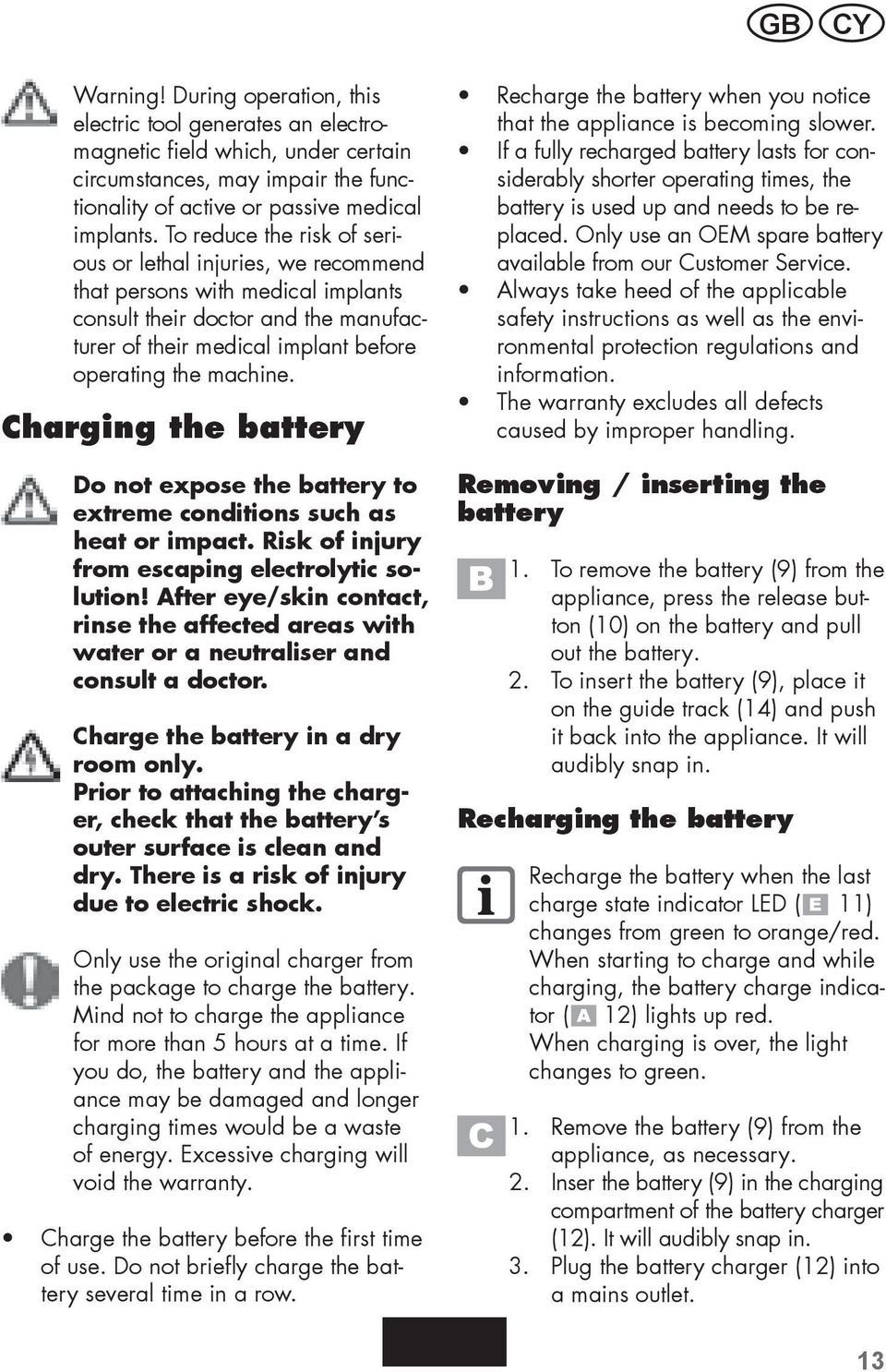 GB CY

Warning! During operation, this electric tool generates an electromagnetic field which, under certain circumstances, may impair the functionality of active or passive medical implants. To reduce the risk of serious or lethal injuries, we recommend that persons with medical implants consult their doctor and the manufacturer of their medical implant before operating the machine.

Charging the battery

Do not expose the battery to extreme conditions such as heat or impact. Risk of injury from escaping electrolytic solution! After eye/skin contact, rinse the affected areas with water or a neutraliser and consult a doctor.

Charge the battery in a dry room only.
Prior to attaching the charger, check that the battery's outer surface is clean and dry. There is a risk of injury due to electric shock.

Only use the original charger from the package to charge the battery. Mind not to charge the appliance for more than 5 hours at a time. If you do, the battery and the appliance may be damaged and longer charging times would be a waste of energy. Excessive charging will void the warranty.

• Charge the battery before the first time of use. Do not briefly charge the battery several time in a row.
• Recharge the battery when you notice that the appliance is becoming slower.
• If a fully recharged battery lasts for considerably shorter operating times, the battery is used up and needs to be replaced. Only use an OEM spare battery available from our Customer Service.
• Always take heed of the applicable safety instructions as well as the environmental protection regulations and information.
• The warranty excludes all defects caused by improper handling.

Removing / inserting the battery

B
1. To remove the battery (9) from the appliance, press the release button (10) on the battery and pull out the battery.
2. To insert the battery (9), place it on the guide track (14) and push it back into the appliance. It will audibly snap in.

Recharging the battery

Recharge the battery when the last charge state indicator LED (E 11) changes from green to orange/red.
When starting to charge and while charging, the battery charge indicator (A 12) lights up red.
When charging is over, the light changes to green.

C
1. Remove the battery (9) from the appliance, as necessary.
2. Inser the battery (9) in the charging compartment of the battery charger (12). It will audibly snap in.
3. Plug the battery charger (12) into a mains outlet.

13